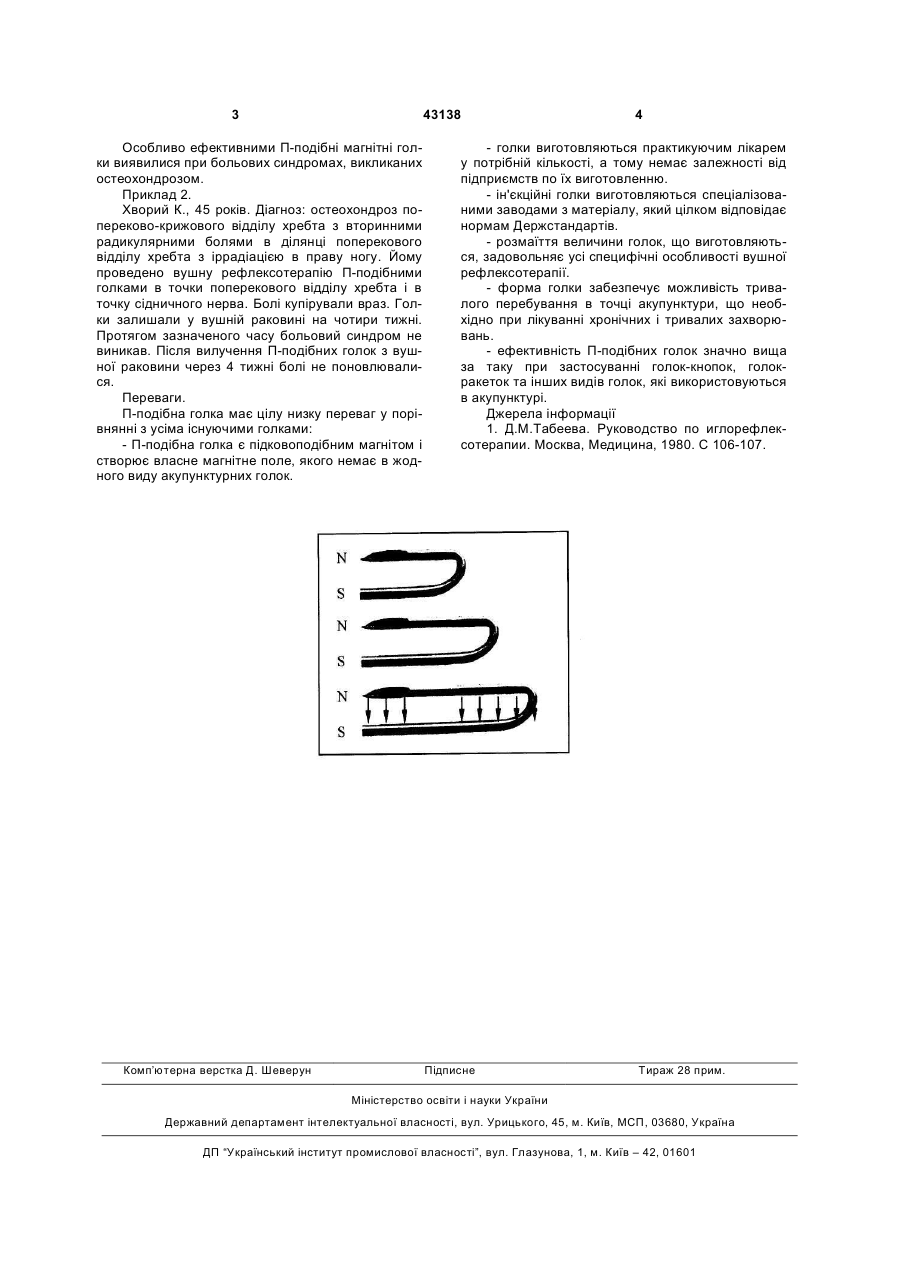 3 43138 4

Особливо ефективними П-подібні магнітні голки виявилися при больових синдромах, викликаних остеохондрозом.

Приклад 2.

Хворий К., 45 років. Діагноз: остеохондроз попереково-крижового відділу хребта з вторинними радикулярними болями в ділянці поперекового відділу хребта з іррадіацією в праву ногу. Йому проведено вушну рефлексотерапію П-подібними голками в точки поперекового відділу хребта і в точку сідничного нерва. Болі купірували враз. Голки залишали у вушній раковині на чотири тижні. Протягом зазначеного часу больовий синдром не виникав. Після вилучення П-подібних голок з вушної раковини через 4 тижні болі не поновлювалися.

Переваги.

П-подібна голка має цілу низку переваг у порівнянні з усіма існуючими голками:

- П-подібна голка є підковоподібним магнітом і створює власне магнітне поле, якого немає в жодного виду акупунктурних голок.

- голки виготовляються практикуючим лікарем у потрібній кількості, а тому немає залежності від підприємств по їх виготовленню.

- ін'єкційні голки виготовляються спеціалізованими заводами з матеріалу, який цілком відповідає нормам Держстандартів.

- розмаїття величини голок, що виготовляються, задовольняє усі специфічні особливості вушної рефлексотерапії.

- форма голки забезпечує можливість тривалого перебування в точці акупунктури, що необхідно при лікуванні хронічних і тривалих захворювань.

- ефективність П-подібних голок значно вища за таку при застосуванні голок-кнопок, голок-ракеток та інших видів голок, які використовуються в акупунктурі.

Джерела інформації

1. Д.М.Табеева. Руководство по иглорефлексотерапии. Москва, Медицина, 1980. С 106-107.

N
S
N
S
N
S

Комп'ютерна верстка Д. Шеверун Підписне Тираж 28 прим.

Міністерство освіти і науки України

Державний департамент інтелектуальної власності, вул. Урицького, 45, м. Київ, МСП, 03680, Україна

ДП "Український інститут промислової власності", вул. Глазунова, 1, м. Київ – 42, 01601